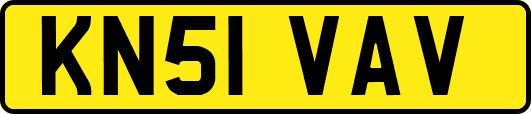 KN51 VAV